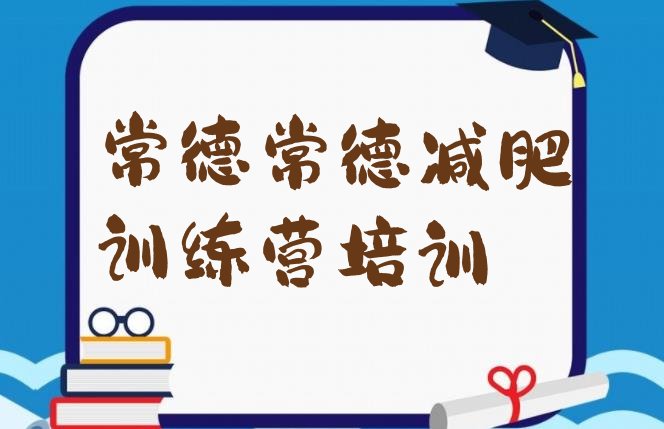 常德常德减肥训练营培训